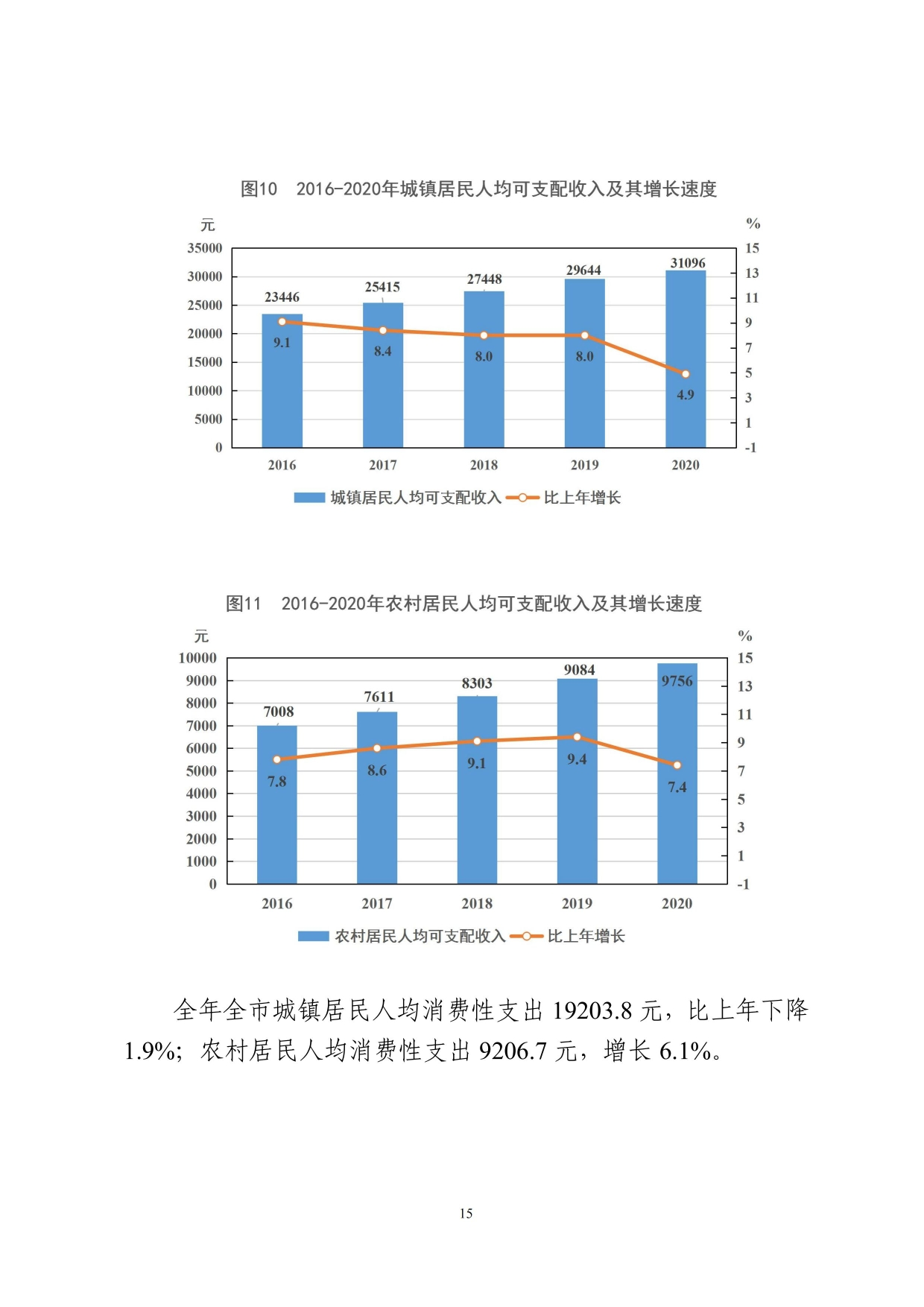 图10　2016-2020年城镇居民人均可支配收入及其增长速度

元

%

35000
30000
25000
20000
15000
10000
5000
0

15
13
11
9
7
5
3
1
-1

23446
25415
27448
29644
31096

9.1
8.4
8.0
8.0
4.9

2016
2017
2018
2019
2020

城镇居民人均可支配收入　比上年增长

图11　2016-2020年农村居民人均可支配收入及其增长速度

元

%

10000
9000
8000
7000
6000
5000
4000
3000
2000
1000
0

15
13
11
9
7
5
3
1
-1

7008
7611
8303
9084
9756

7.8
8.6
9.1
9.4
7.4

2016
2017
2018
2019
2020

农村居民人均可支配收入　比上年增长

全年全市城镇居民人均消费性支出 19203.8 元，比上年下降 1.9%；农村居民人均消费性支出 9206.7 元，增长 6.1%。

15